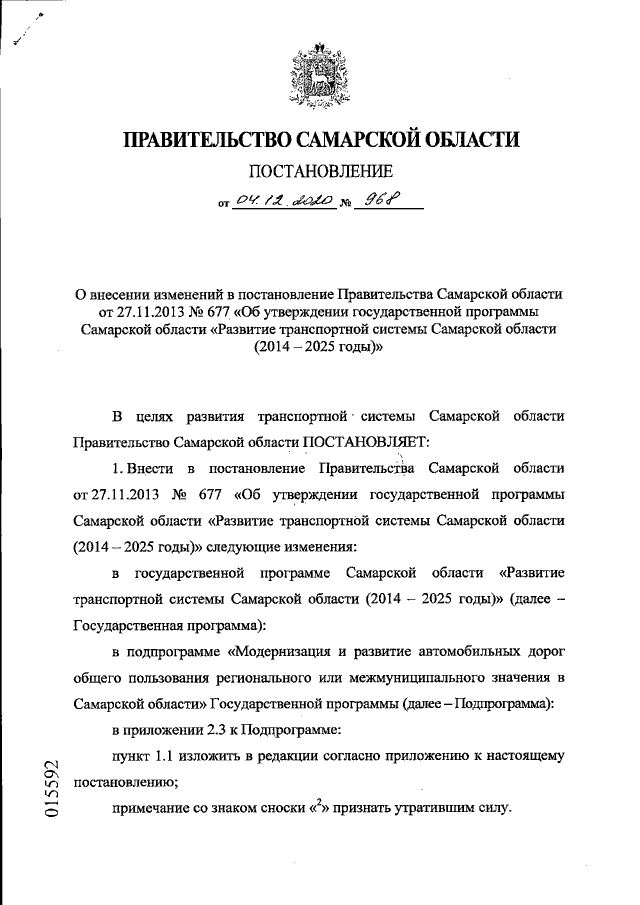 ПРАВИТЕЛЬСТВО САМАРСКОЙ ОБЛАСТИ

ПОСТАНОВЛЕНИЕ

от 04.12.2020 № 968

О внесении изменений в постановление Правительства Самарской области от 27.11.2013 № 677 «Об утверждении государственной программы Самарской области «Развитие транспортной системы Самарской области (2014 – 2025 годы)»

В целях развития транспортной системы Самарской области Правительство Самарской области ПОСТАНОВЛЯЕТ:

1. Внести в постановление Правительства Самарской области от 27.11.2013 № 677 «Об утверждении государственной программы Самарской области «Развитие транспортной системы Самарской области (2014 – 2025 годы)» следующие изменения:

в государственной программе Самарской области «Развитие транспортной системы Самарской области (2014 – 2025 годы)» (далее – Государственная программа):

в подпрограмме «Модернизация и развитие автомобильных дорог общего пользования регионального или межмуниципального значения в Самарской области» Государственной программы (далее – Подпрограмма):

в приложении 2.3 к Подпрограмме:

пункт 1.1 изложить в редакции согласно приложению к настоящему постановлению;

примечание со знаком сноски «$^2$» признать утратившим силу.

015592